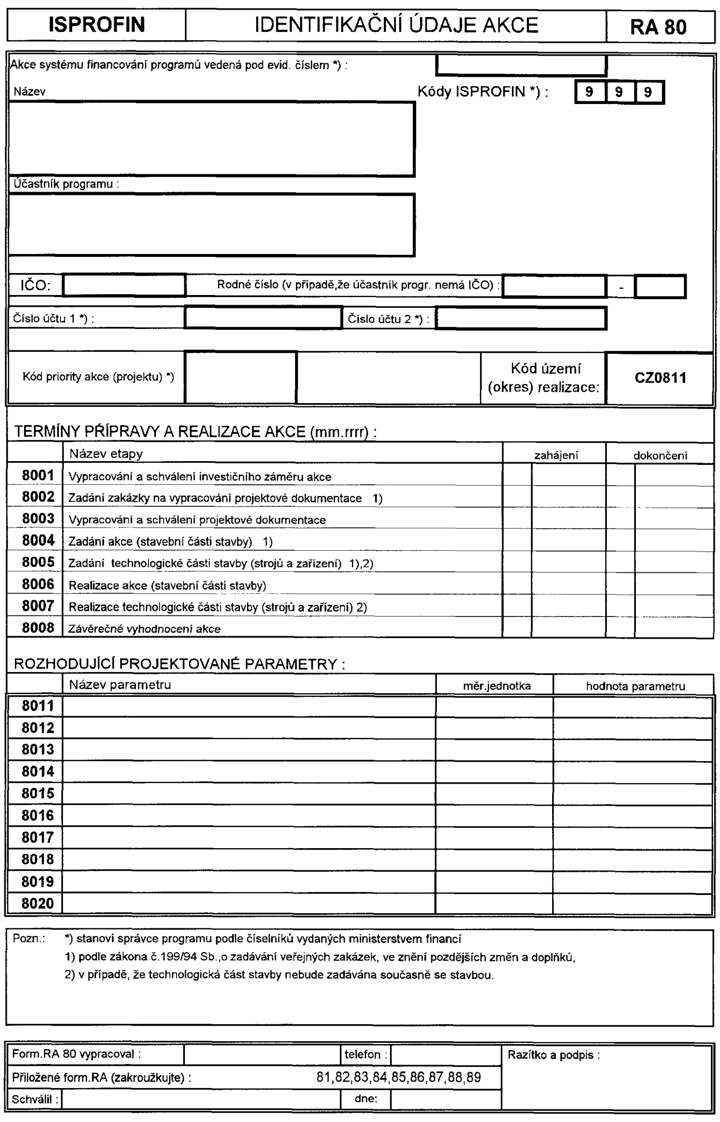 ISPROFIN IDENTIFIKAČNÍ ÚDAJE AKCE RA 80

Akce systému financování programů vedená pod evid. číslem *) :

Název

Kódy ISPROFIN *) : 9 9 9

Účastník programu :

IČO:

Rodné číslo (v případě,že účastník progr. nemá IČO) :

-

Číslo účtu 1 *) :

Číslo účtu 2 *) :

Kód priority akce (projektu) *)

Kód území (okres) realizace:

CZ0811

TERMÍNY PŘÍPRAVY A REALIZACE AKCE (mm.rrrr) :

| | Název etapy | zahájení | dokončení |
|---|---|---|---|
| 8001 | Vypracování a schválení investičního záměru akce | | |
| 8002 | Zadání zakázky na vypracování projektové dokumentace 1) | | |
| 8003 | Vypracování a schválení projektové dokumentace | | |
| 8004 | Zadání akce (stavební části stavby) 1) | | |
| 8005 | Zadání technologické části stavby (strojů a zařízení) 1),2) | | |
| 8006 | Realizace akce (stavební části stavby) | | |
| 8007 | Realizace technologické části stavby (strojů a zařízení) 2) | | |
| 8008 | Závěrečné vyhodnocení akce | | |

ROZHODUJÍCÍ PROJEKTOVANÉ PARAMETRY :

| | Název parametru | měr.jednotka | hodnota parametru |
|---|---|---|---|
| 8011 | | | |
| 8012 | | | |
| 8013 | | | |
| 8014 | | | |
| 8015 | | | |
| 8016 | | | |
| 8017 | | | |
| 8018 | | | |
| 8019 | | | |
| 8020 | | | |

Pozn.: *) stanoví správce programu podle číselníků vydaných ministerstvem financí

1) podle zákona č.199/94 Sb.,o zadávání veřejných zakázek, ve znění pozdějších změn a doplňků,

2) v případě, že technologická část stavby nebude zadávána současně se stavbou.

Form.RA 80 vypracoval :

telefon :

Razítko a podpis :

Přiložené form.RA (zakroužkujte) : 81,82,83,84,85,86,87,88,89

Schválil :

dne: